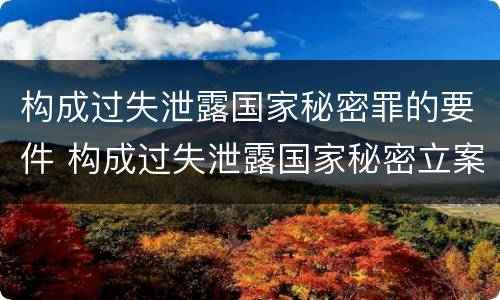 构成过失泄露国家秘密罪的要件 构成过失泄露国家秘密立案